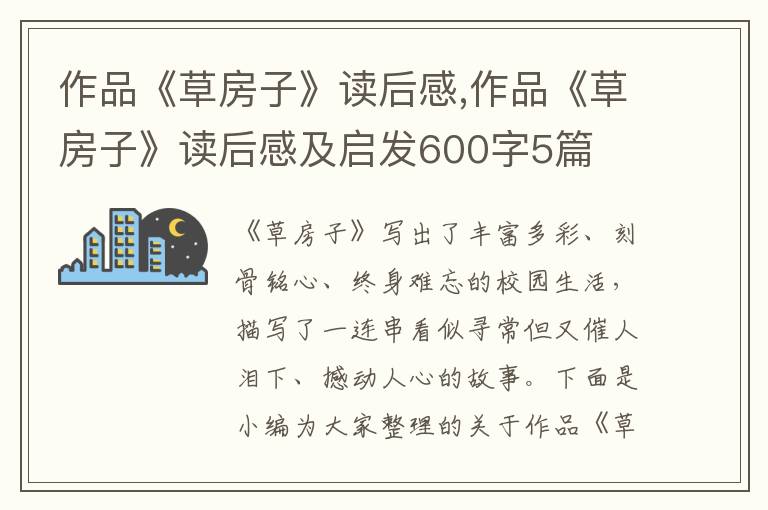 作品《草房子》读后感,作品《草房子》读后感及启发600字5篇

《草房子》写出了丰富多彩、刻骨铭心、终身难忘的校园生活，描写了一连串看似寻常但又催人泪下、撼动人心的故事。下面是小编为大家整理的关于作品《草